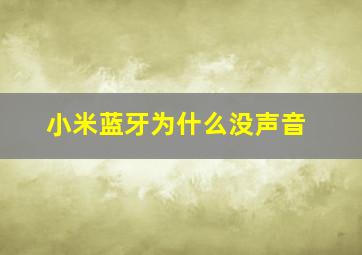 小米蓝牙为什么没声音